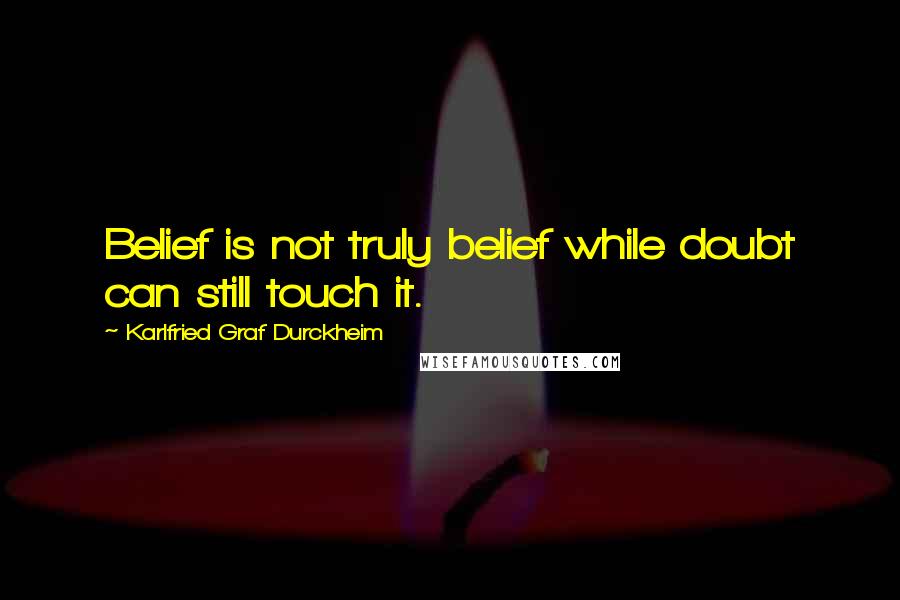 Belief is not truly belief while doubt can still touch it.

~ Karlfried Graf Durckheim

WISEFAMOUSQUOTES.COM